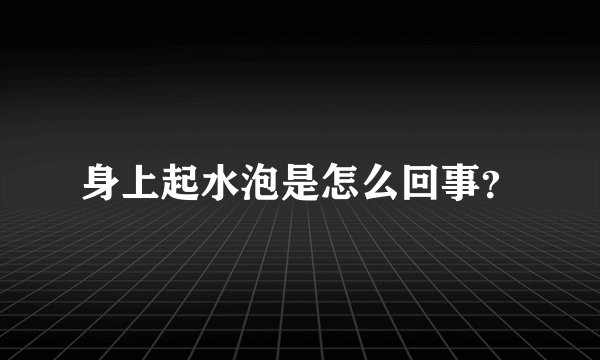 身上起水泡是怎么回事?